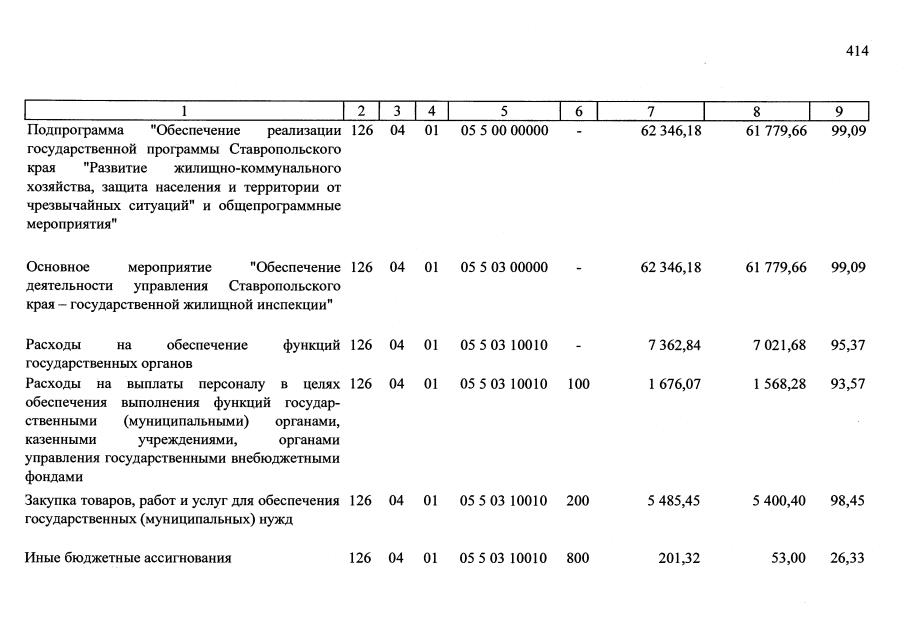 414

| 1 | 2 | 3 | 4 | 5 | 6 | 7 | 8 | 9 |
|---|---|---|---|---|---|---|---|---|
| Подпрограмма "Обеспечение реализации государственной программы Ставропольского края "Развитие жилищно-коммунального хозяйства, защита населения и территории от чрезвычайных ситуаций" и общепрограммные мероприятия" | 126 | 04 | 01 | 05 5 00 00000 | - | 62 346,18 | 61 779,66 | 99,09 |
| Основное мероприятие "Обеспечение деятельности управления Ставропольского края – государственной жилищной инспекции" | 126 | 04 | 01 | 05 5 03 00000 | - | 62 346,18 | 61 779,66 | 99,09 |
| Расходы на обеспечение функций государственных органов | 126 | 04 | 01 | 05 5 03 10010 | - | 7 362,84 | 7 021,68 | 95,37 |
| Расходы на выплаты персоналу в целях обеспечения выполнения функций государственными (муниципальными) органами, казенными учреждениями, органами управления государственными внебюджетными фондами | 126 | 04 | 01 | 05 5 03 10010 | 100 | 1 676,07 | 1 568,28 | 93,57 |
| Закупка товаров, работ и услуг для обеспечения государственных (муниципальных) нужд | 126 | 04 | 01 | 05 5 03 10010 | 200 | 5 485,45 | 5 400,40 | 98,45 |
| Иные бюджетные ассигнования | 126 | 04 | 01 | 05 5 03 10010 | 800 | 201,32 | 53,00 | 26,33 |